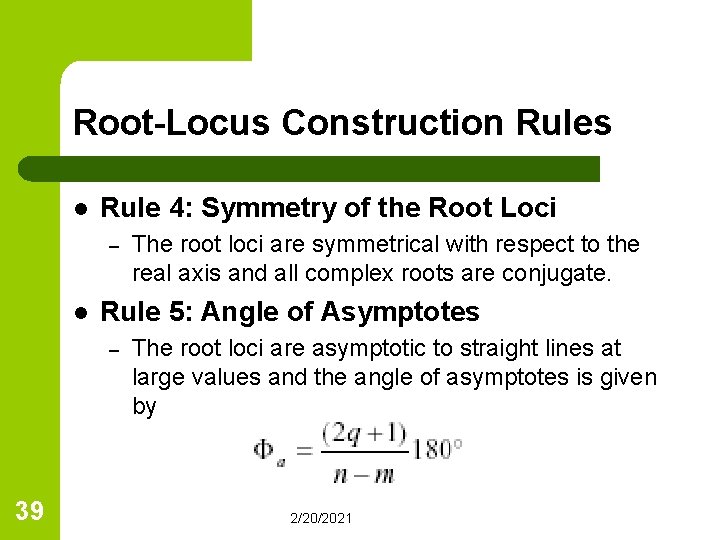 Root-Locus Construction Rules

- Rule 4: Symmetry of the Root Loci
  – The root loci are symmetrical with respect to the real axis and all complex roots are conjugate.
- Rule 5: Angle of Asymptotes
  – The root loci are asymptotic to straight lines at large values and the angle of asymptotes is given by

$\Phi_a = \frac{(2q+1)}{n-m}180^\circ$

39

2/20/2021